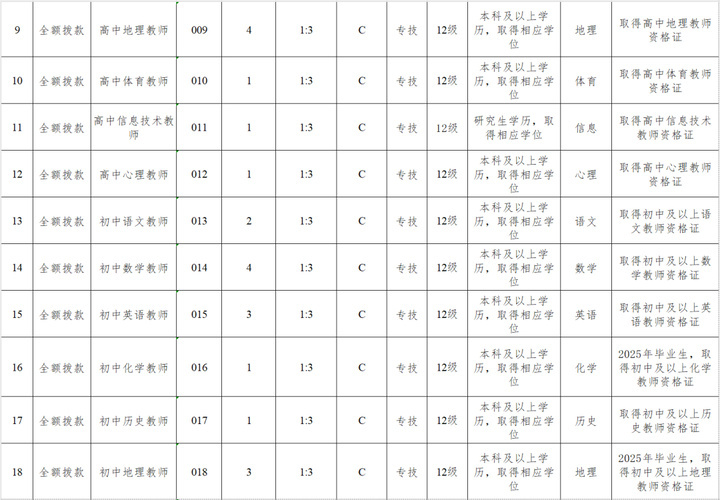 | 9 | 全额拨款 | 高中地理教师 | 009 | 4 | 1:3 | C | 专技 | 12级 | 本科及以上学历，取得相应学位 | 地理 | 取得高中地理教师资格证 |
|---|---|---|---|---|---|---|---|---|---|---|---|
| 10 | 全额拨款 | 高中体育教师 | 010 | 1 | 1:3 | C | 专技 | 12级 | 本科及以上学历，取得相应学位 | 体育 | 取得高中体育教师资格证 |
| 11 | 全额拨款 | 高中信息技术教师 | 011 | 1 | 1:3 | C | 专技 | 12级 | 研究生学历，取得相应学位 | 信息 | 取得高中信息技术教师资格证 |
| 12 | 全额拨款 | 高中心理教师 | 012 | 1 | 1:3 | C | 专技 | 12级 | 本科及以上学历，取得相应学位 | 心理 | 取得高中心理教师资格证 |
| 13 | 全额拨款 | 初中语文教师 | 013 | 2 | 1:3 | C | 专技 | 12级 | 本科及以上学历，取得相应学位 | 语文 | 取得初中及以上语文教师资格证 |
| 14 | 全额拨款 | 初中数学教师 | 014 | 4 | 1:3 | C | 专技 | 12级 | 本科及以上学历，取得相应学位 | 数学 | 取得初中及以上数学教师资格证 |
| 15 | 全额拨款 | 初中英语教师 | 015 | 3 | 1:3 | C | 专技 | 12级 | 本科及以上学历，取得相应学位 | 英语 | 取得初中及以上英语教师资格证 |
| 16 | 全额拨款 | 初中化学教师 | 016 | 1 | 1:3 | C | 专技 | 12级 | 本科及以上学历，取得相应学位 | 化学 | 2025年毕业生，取得初中及以上化学教师资格证 |
| 17 | 全额拨款 | 初中历史教师 | 017 | 1 | 1:3 | C | 专技 | 12级 | 本科及以上学历，取得相应学位 | 历史 | 取得初中及以上历史教师资格证 |
| 18 | 全额拨款 | 初中地理教师 | 018 | 3 | 1:3 | C | 专技 | 12级 | 本科及以上学历，取得相应学位 | 地理 | 2025年毕业生，取得初中及以上地理教师资格证 |